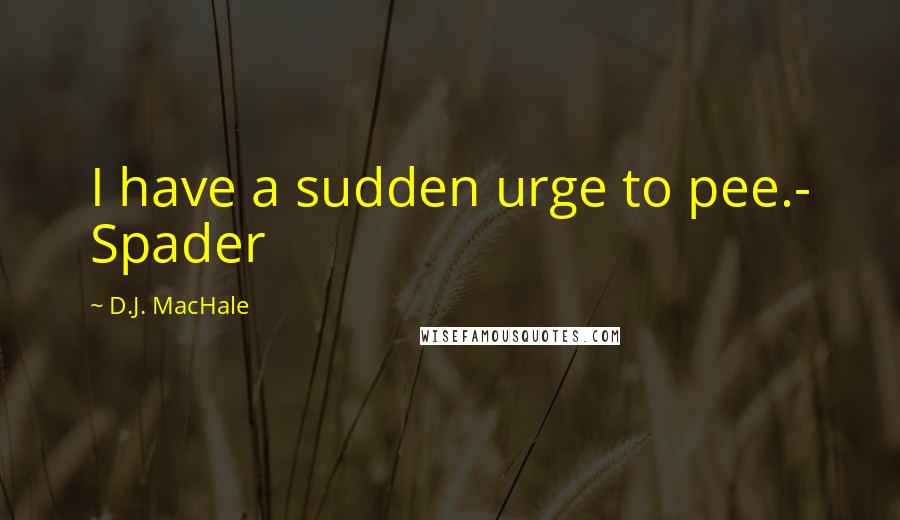 I have a sudden urge to pee.- Spader

~ D.J. MacHale

WISEFAMOUSQUOTES.COM